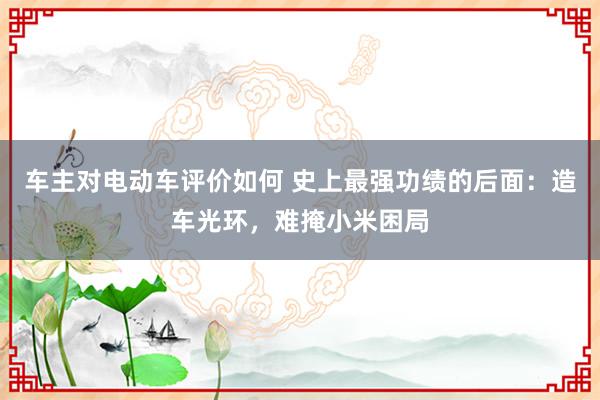 车主对电动车评价如何 史上最强功绩的后面：造车光环，难掩小米困局